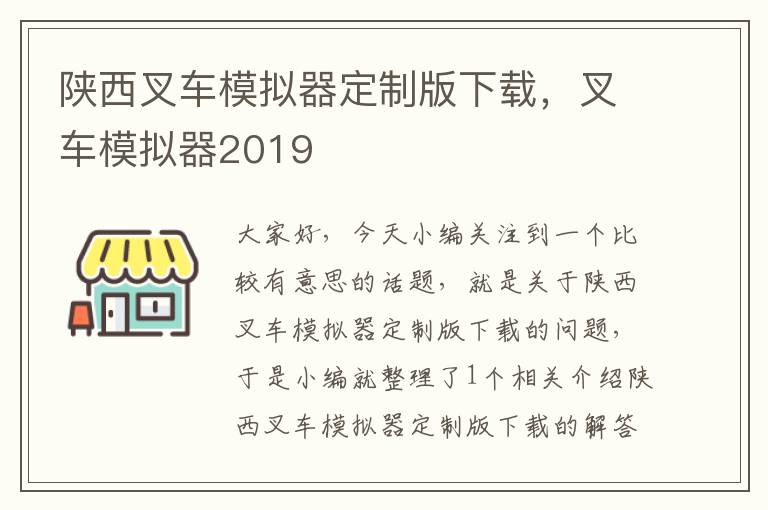 陕西叉车模拟器定制版下载，叉车模拟器2019

大家好，今天小编关注到一个比较有意思的话题，就是关于陕西叉车模拟器定制版下载的问题，于是小编就整理了1个相关介绍陕西叉车模拟器定制版下载的解答